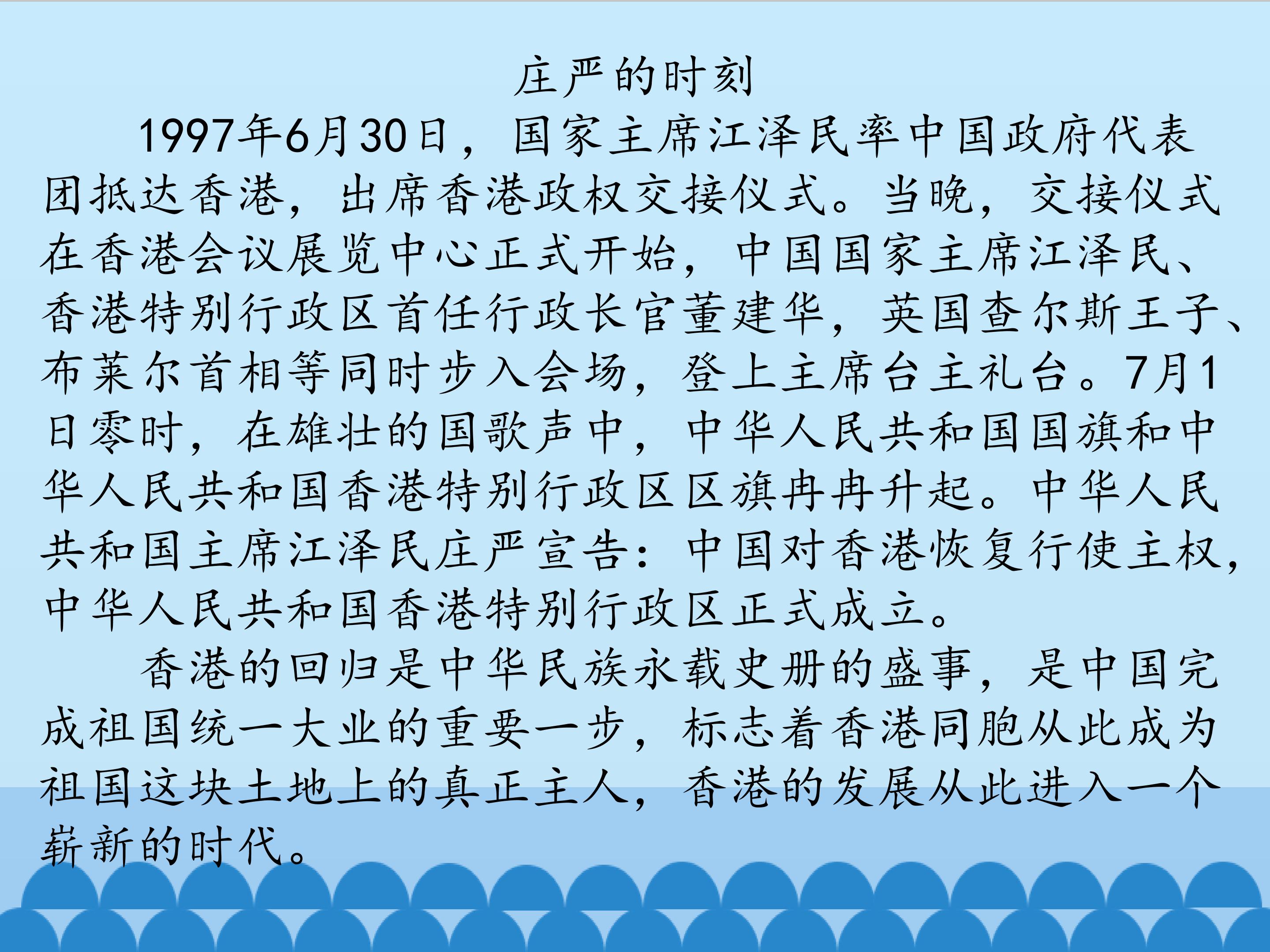 庄严的时刻

1997年6月30日，国家主席江泽民率中国政府代表团抵达香港，出席香港政权交接仪式。当晚，交接仪式在香港会议展览中心正式开始，中国国家主席江泽民、香港特别行政区首任行政长官董建华，英国查尔斯王子、布莱尔首相等同时步入会场，登上主席台主礼台。7月1日零时，在雄壮的国歌声中，中华人民共和国国旗和中华人民共和国香港特别行政区区旗冉冉升起。中华人民共和国主席江泽民庄严宣告：中国对香港恢复行使主权，中华人民共和国香港特别行政区正式成立。

香港的回归是中华民族永载史册的盛事，是中国完成祖国统一大业的重要一步，标志着香港同胞从此成为祖国这块土地上的真正主人，香港的发展从此进入一个崭新的时代。